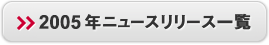 2005 年ニュースリリース一覧